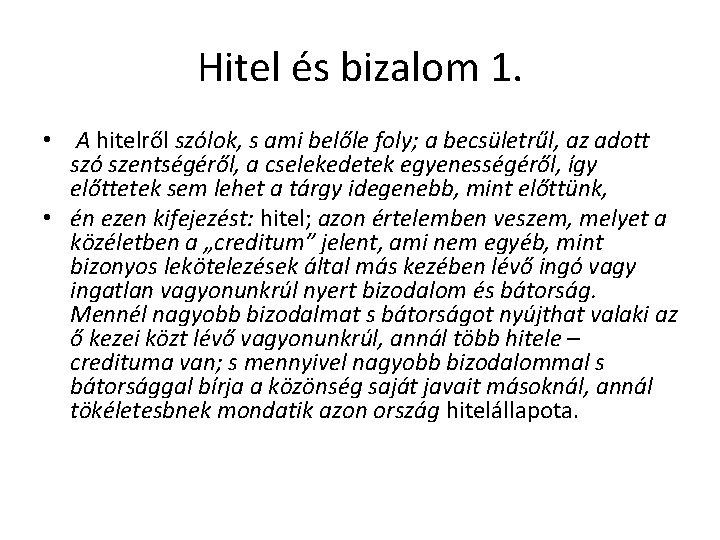 Hitel és bizalom 1.

• A hitelről szólok, s ami belőle foly; a becsületrűl, az adott szó szentségéről, a cselekedetek egyenességéről, így előttetek sem lehet a tárgy idegenebb, mint előttünk,
• én ezen kifejezést: hitel; azon értelemben veszem, melyet a közéletben a „creditum" jelent, ami nem egyéb, mint bizonyos lekötelezések által más kezében lévő ingó vagy ingatlan vagyonunkrúl nyert bizodalom és bátorság. Mennél nagyobb bizodalmat s bátorságot nyújthat valaki az ő kezei közt lévő vagyonunkrúl, annál több hitele – credituma van; s mennyivel nagyobb bizodalommal s bátorsággal bírja a közönség saját javait másoknál, annál tökéletesbnek mondatik azon ország hitelállapota.